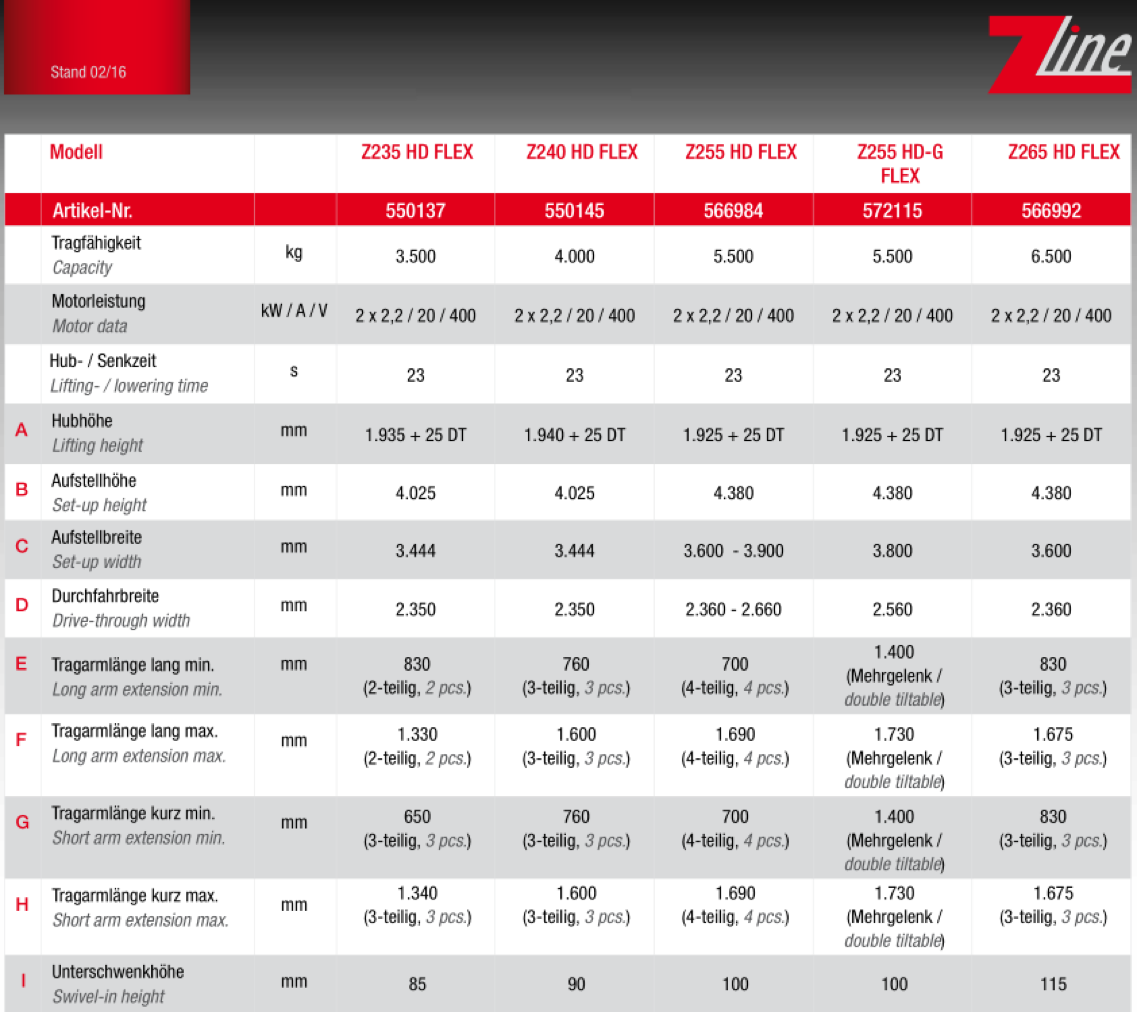 Stand 02/16

Zline

| | Modell | | Z235 HD FLEX | Z240 HD FLEX | Z255 HD FLEX | Z255 HD-G FLEX | Z265 HD FLEX |
|---|---|---|---|---|---|---|---|
| | Artikel-Nr. | | 550137 | 550145 | 566984 | 572115 | 566992 |
| | Tragfähigkeit Capacity | kg | 3.500 | 4.000 | 5.500 | 5.500 | 6.500 |
| | Motorleistung Motor data | kW / A / V | 2 x 2,2 / 20 / 400 | 2 x 2,2 / 20 / 400 | 2 x 2,2 / 20 / 400 | 2 x 2,2 / 20 / 400 | 2 x 2,2 / 20 / 400 |
| | Hub- / Senkzeit Lifting- / lowering time | s | 23 | 23 | 23 | 23 | 23 |
| A | Hubhöhe Lifting height | mm | 1.935 + 25 DT | 1.940 + 25 DT | 1.925 + 25 DT | 1.925 + 25 DT | 1.925 + 25 DT |
| B | Aufstellhöhe Set-up height | mm | 4.025 | 4.025 | 4.380 | 4.380 | 4.380 |
| C | Aufstellbreite Set-up width | mm | 3.444 | 3.444 | 3.600 - 3.900 | 3.800 | 3.600 |
| D | Durchfahrbreite Drive-through width | mm | 2.350 | 2.350 | 2.360 - 2.660 | 2.560 | 2.360 |
| E | Tragarmlänge lang min. Long arm extension min. | mm | 830 (2-teilig, 2 pcs.) | 760 (3-teilig, 3 pcs.) | 700 (4-teilig, 4 pcs.) | 1.400 (Mehrgelenk / double tiltable) | 830 (3-teilig, 3 pcs.) |
| F | Tragarmlänge lang max. Long arm extension max. | mm | 1.330 (2-teilig, 2 pcs.) | 1.600 (3-teilig, 3 pcs.) | 1.690 (4-teilig, 4 pcs.) | 1.730 (Mehrgelenk / double tiltable) | 1.675 (3-teilig, 3 pcs.) |
| G | Tragarmlänge kurz min. Short arm extension min. | mm | 650 (3-teilig, 3 pcs.) | 760 (3-teilig, 3 pcs.) | 700 (4-teilig, 4 pcs.) | 1.400 (Mehrgelenk / double tiltable) | 830 (3-teilig, 3 pcs.) |
| H | Tragarmlänge kurz max. Short arm extension max. | mm | 1.340 (3-teilig, 3 pcs.) | 1.600 (3-teilig, 3 pcs.) | 1.690 (4-teilig, 4 pcs.) | 1.730 (Mehrgelenk / double tiltable) | 1.675 (3-teilig, 3 pcs.) |
| I | Unterschwenkhöhe Swivel-in height | mm | 85 | 90 | 100 | 100 | 115 |